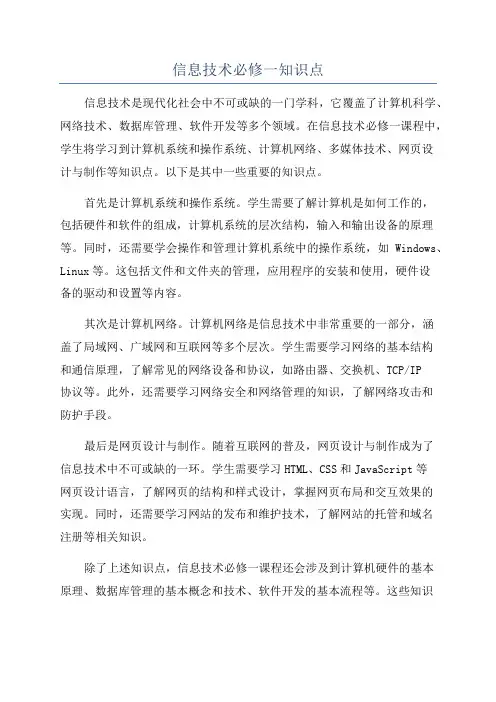 信息技术必修一知识点

信息技术是现代化社会中不可或缺的一门学科，它覆盖了计算机科学、网络技术、数据库管理、软件开发等多个领域。在信息技术必修一课程中，学生将学习到计算机系统和操作系统、计算机网络、多媒体技术、网页设计与制作等知识点。以下是其中一些重要的知识点。

首先是计算机系统和操作系统。学生需要了解计算机是如何工作的，包括硬件和软件的组成，计算机系统的层次结构，输入和输出设备的原理等。同时，还需要学会操作和管理计算机系统中的操作系统，如 Windows、Linux 等。这包括文件和文件夹的管理，应用程序的安装和使用，硬件设备的驱动和设置等内容。

其次是计算机网络。计算机网络是信息技术中非常重要的一部分，涵盖了局域网、广域网和互联网等多个层次。学生需要学习网络的基本结构和通信原理，了解常见的网络设备和协议，如路由器、交换机、TCP/IP 协议等。此外，还需要学习网络安全和网络管理的知识，了解网络攻击和防护手段。

最后是网页设计与制作。随着互联网的普及，网页设计与制作成为了信息技术中不可或缺的一环。学生需要学习 HTML、CSS 和 JavaScript 等网页设计语言，了解网页的结构和样式设计，掌握网页布局和交互效果的实现。同时，还需要学习网站的发布和维护技术，了解网站的托管和域名注册等相关知识。

除了上述知识点，信息技术必修一课程还会涉及到计算机硬件的基本原理、数据库管理的基本概念和技术、软件开发的基本流程等。这些知识